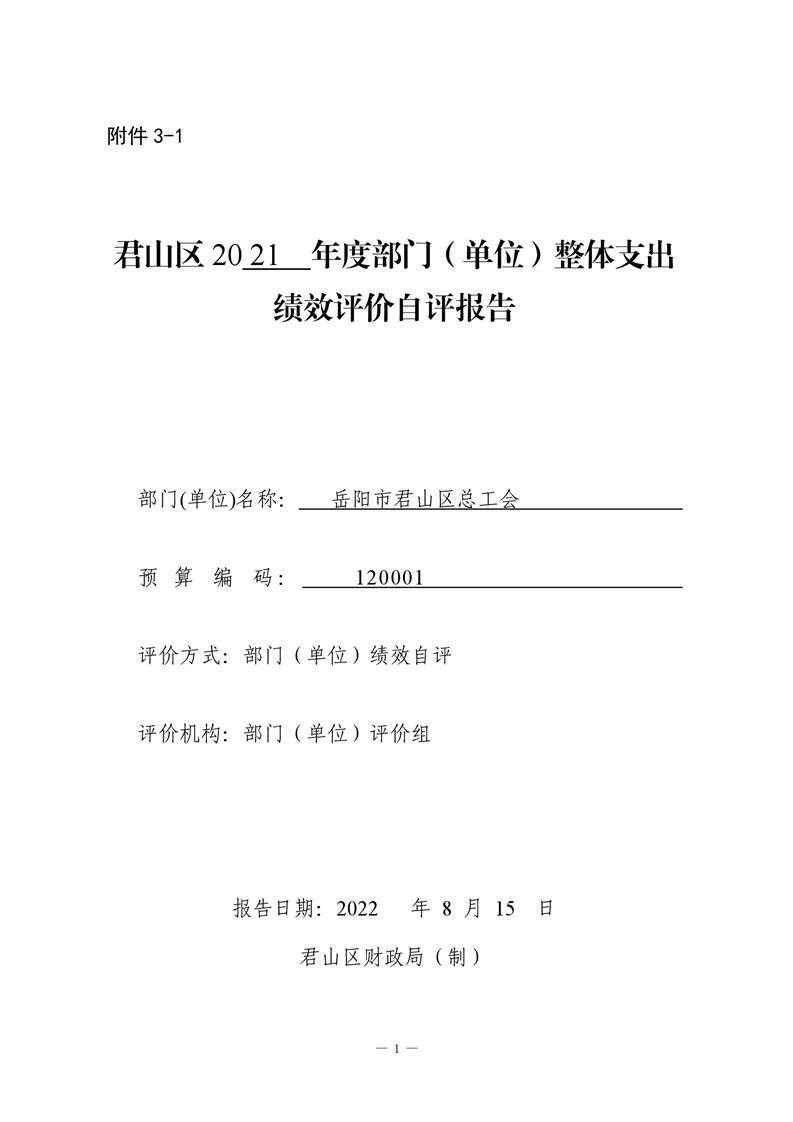 附件 3-1

君山区 2021 年度部门（单位）整体支出绩效评价自评报告

部门(单位)名称: 岳阳市君山区总工会

预 算 编 码: 120001

评价方式：部门（单位）绩效自评

评价机构：部门（单位）评价组

报告日期：2022 年 8 月 15 日

君山区财政局（制）

— 1 —